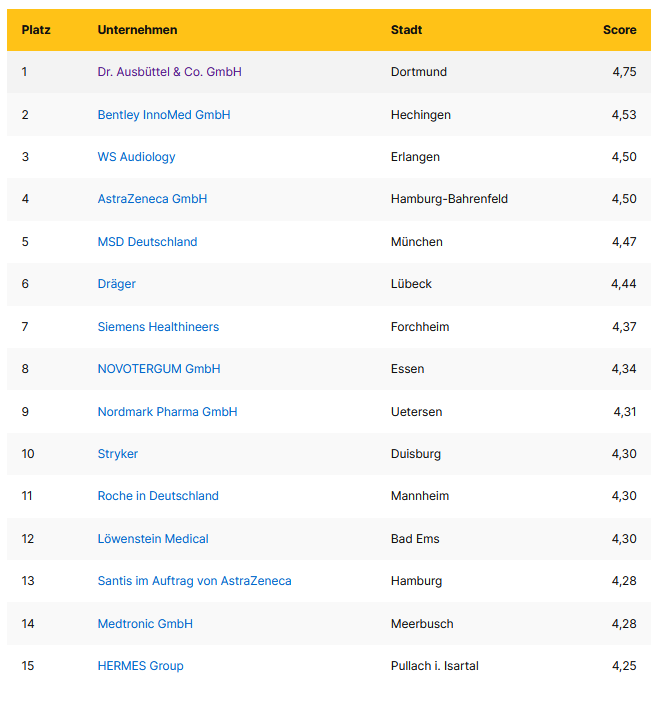 | Platz | Unternehmen | Stadt | Score |
|---|---|---|---|
| 1 | Dr. Ausbüttel & Co. GmbH | Dortmund | 4,75 |
| 2 | Bentley InnoMed GmbH | Hechingen | 4,53 |
| 3 | WS Audiology | Erlangen | 4,50 |
| 4 | AstraZeneca GmbH | Hamburg-Bahrenfeld | 4,50 |
| 5 | MSD Deutschland | München | 4,47 |
| 6 | Dräger | Lübeck | 4,44 |
| 7 | Siemens Healthineers | Forchheim | 4,37 |
| 8 | NOVOTERGUM GmbH | Essen | 4,34 |
| 9 | Nordmark Pharma GmbH | Uetersen | 4,31 |
| 10 | Stryker | Duisburg | 4,30 |
| 11 | Roche in Deutschland | Mannheim | 4,30 |
| 12 | Löwenstein Medical | Bad Ems | 4,30 |
| 13 | Santis im Auftrag von AstraZeneca | Hamburg | 4,28 |
| 14 | Medtronic GmbH | Meerbusch | 4,28 |
| 15 | HERMES Group | Pullach i. Isartal | 4,25 |